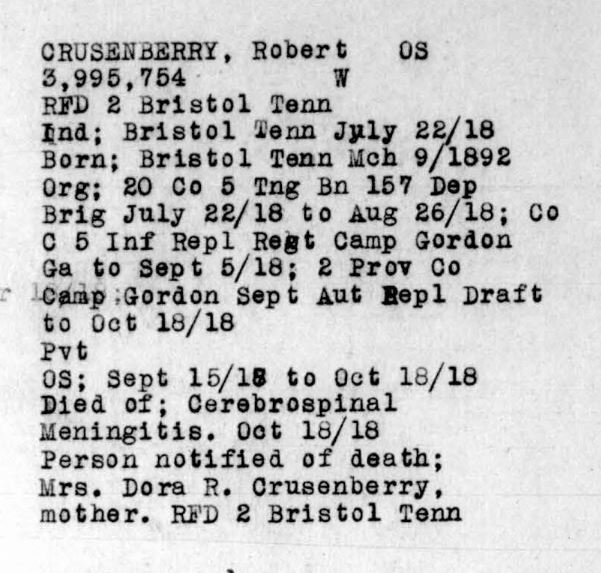 CRUSENBERRY, Robert OS
3,995,754 W
RFD 2 Bristol Tenn
Ind; Bristol Tenn July 22/18
Born; Bristol Tenn Mch 9/1892
Org; 20 Co 5 Tng Bn 157 Dep Brig July 22/18 to Aug 26/18; Co C 5 Inf Repl Regt Camp Gordon Ga to Sept 5/18; 2 Prov Co Camp Gordon Sept Aut Repl Draft to Oct 18/18
Pvt
OS; Sept 15/18 to Oct 18/18
Died of; Cerebrospinal Meningitis. Oct 18/18
Person notified of death; Mrs. Dora R. Crusenberry, mother. RFD 2 Bristol Tenn